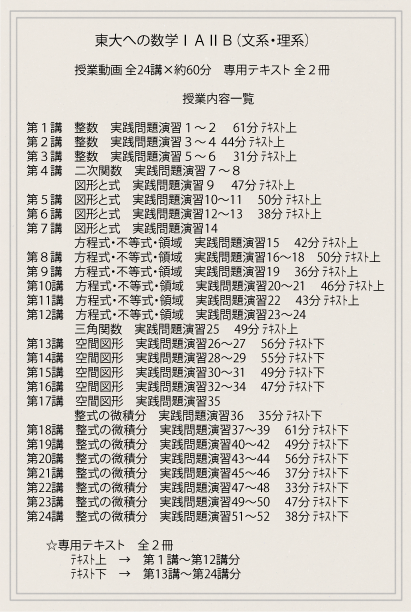 東大への数学ⅠAⅡB（文系・理系）

授業動画 全24講×約60分　専用テキスト 全２冊

授業内容一覧

第１講　整数　実践問題演習１～２　61分 テキスト上
第２講　整数　実践問題演習３～４ 44分 テキスト上
第３講　整数　実践問題演習５～６　31分 テキスト上
第４講　二次関数　実践問題演習７～８
図形と式　実践問題演習９　47分 テキスト上
第５講　図形と式　実践問題演習10～11　50分 テキスト上
第６講　図形と式　実践問題演習12～13　38分 テキスト上
第７講　図形と式　実践問題演習14
方程式・不等式・領域　実践問題演習15　42分 テキスト上
第８講　方程式・不等式・領域　実践問題演習16～18　50分 テキスト上
第９講　方程式・不等式・領域　実践問題演習19　36分 テキスト上
第10講　方程式・不等式・領域　実践問題演習20～21　46分 テキスト上
第11講　方程式・不等式・領域　実践問題演習22　43分 テキスト上
第12講　方程式・不等式・領域　実践問題演習23～24
三角関数　実践問題演習25　49分 テキスト上
第13講　空間図形　実践問題演習26～27　56分 テキスト下
第14講　空間図形　実践問題演習28～29　55分 テキスト下
第15講　空間図形　実践問題演習30～31　49分 テキスト下
第16講　空間図形　実践問題演習32～34　47分 テキスト下
第17講　空間図形　実践問題演習35
整式の微積分　実践問題演習36　35分 テキスト下
第18講　整式の微積分　実践問題演習37～39　61分 テキスト下
第19講　整式の微積分　実践問題演習40～42　49分 テキスト下
第20講　整式の微積分　実践問題演習43～44　56分 テキスト下
第21講　整式の微積分　実践問題演習45～46　37分 テキスト下
第22講　整式の微積分　実践問題演習47～48　33分 テキスト下
第23講　整式の微積分　実践問題演習49～50　47分 テキスト下
第24講　整式の微積分　実践問題演習51～52　38分 テキスト下

☆専用テキスト　全２冊
テキスト上　→　第１講～第12講分
テキスト下　→　第13講～第24講分